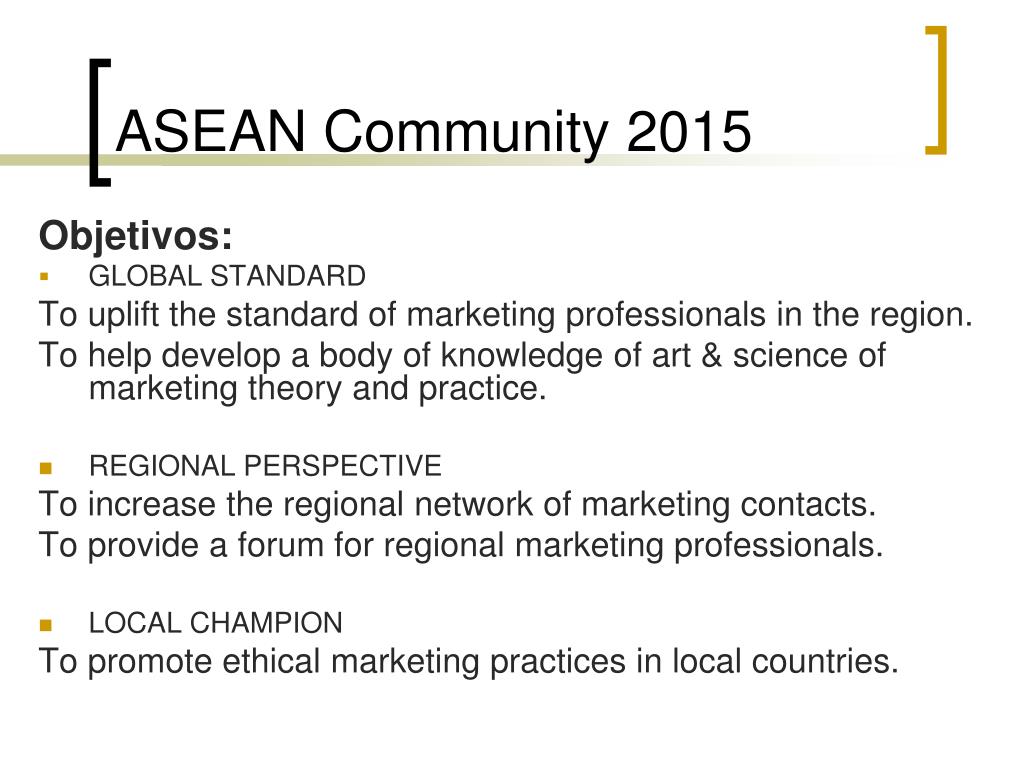 ASEAN Community 2015

Objetivos:

- GLOBAL STANDARD

To uplift the standard of marketing professionals in the region.

To help develop a body of knowledge of art & science of marketing theory and practice.

- REGIONAL PERSPECTIVE

To increase the regional network of marketing contacts.

To provide a forum for regional marketing professionals.

- LOCAL CHAMPION

To promote ethical marketing practices in local countries.